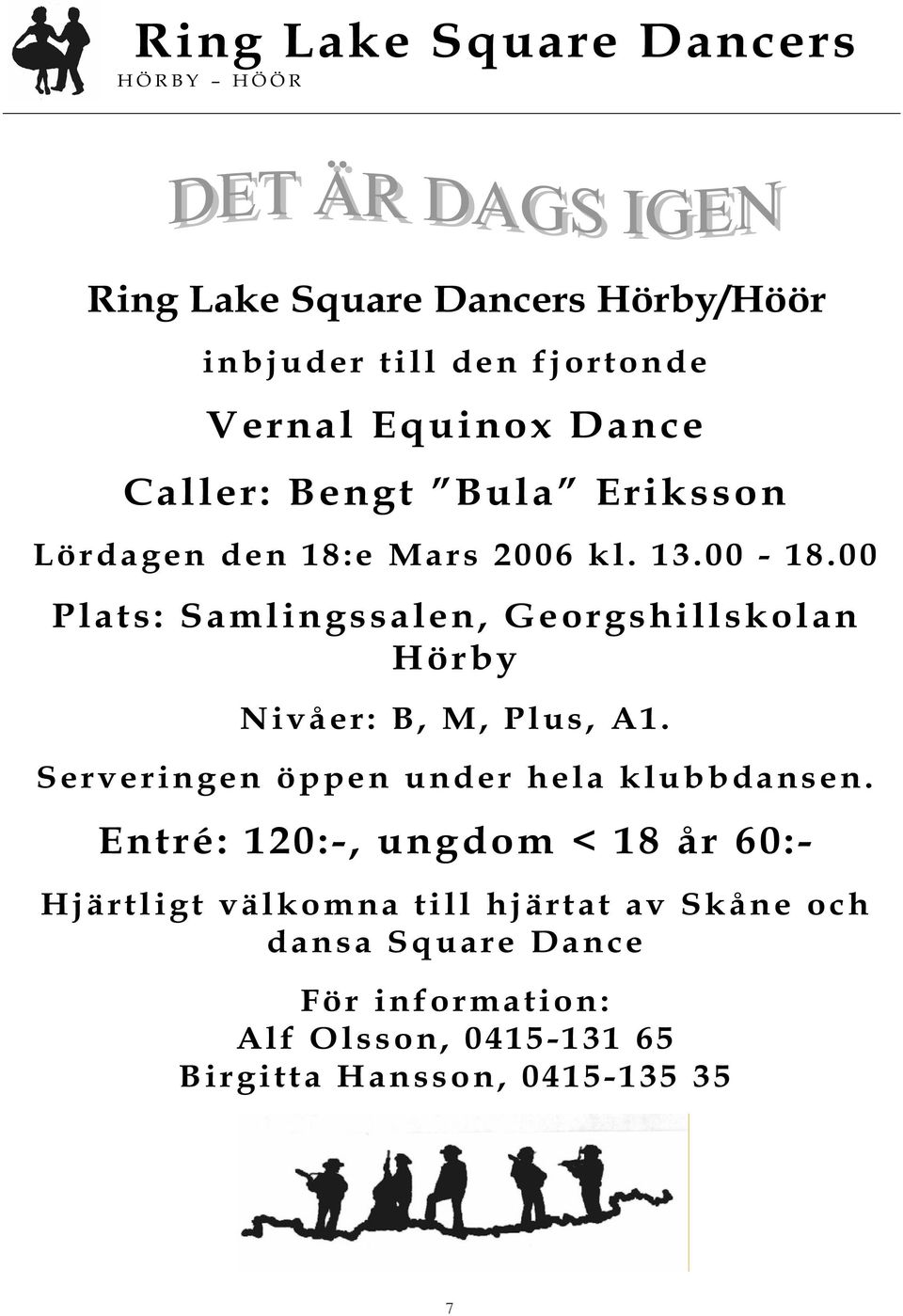 Ring Lake Square Dancers
HÖRBY – HÖÖR

DET ÄR DAGS IGEN

Ring Lake Square Dancers Hörby/Höör

inbjuder till den fjortonde

Vernal Equinox Dance

Caller: Bengt "Bula" Eriksson

Lördagen den 18:e Mars 2006 kl. 13.00 - 18.00

Plats: Samlingssalen, Georgshillskolan Hörby

Nivåer: B, M, Plus, A1.

Serveringen öppen under hela klubbdansen.

Entré: 120:-, ungdom < 18 år 60:-

Hjärtligt välkomna till hjärtat av Skåne och dansa Square Dance

För information:
Alf Olsson, 0415-131 65
Birgitta Hansson, 0415-135 35

7